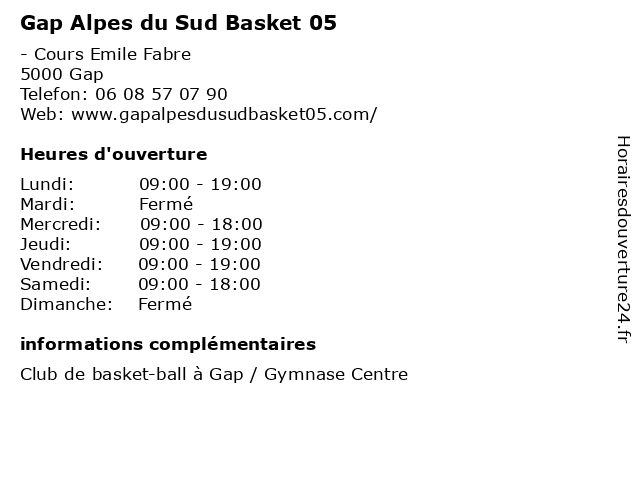 Gap Alpes du Sud Basket 05

- Cours Emile Fabre
5000 Gap
Telefon: 06 08 57 07 90
Web: www.gapalpesdusudbasket05.com/

Heures d'ouverture

Lundi: 09:00 - 19:00
Mardi: Fermé
Mercredi: 09:00 - 18:00
Jeudi: 09:00 - 19:00
Vendredi: 09:00 - 19:00
Samedi: 09:00 - 18:00
Dimanche: Fermé

informations complémentaires

Club de basket-ball à Gap / Gymnase Centre

Horairesdouverture24.fr